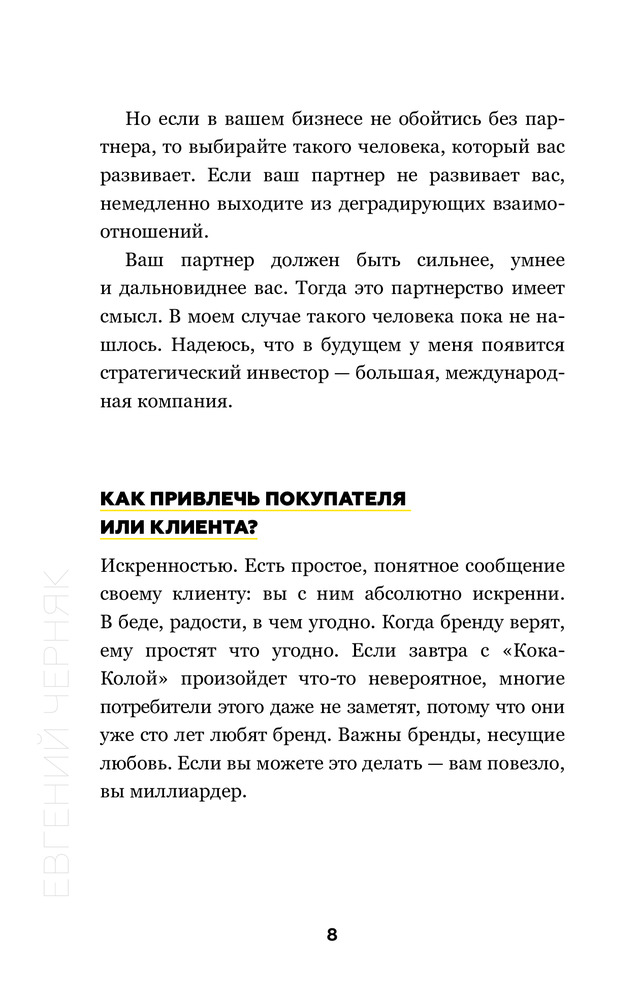 Но если в вашем бизнесе не обойтись без партнера, то выбирайте такого человека, который вас развивает. Если ваш партнер не развивает вас, немедленно выходите из деградирующих взаимоотношений.

Ваш партнер должен быть сильнее, умнее и дальновиднее вас. Тогда это партнерство имеет смысл. В моем случае такого человека пока не нашлось. Надеюсь, что в будущем у меня появится стратегический инвестор — большая, международная компания.

КАК ПРИВЛЕЧЬ ПОКУПАТЕЛЯ ИЛИ КЛИЕНТА?

Искренностью. Есть простое, понятное сообщение своему клиенту: вы с ним абсолютно искренни. В беде, радости, в чем угодно. Когда бренду верят, ему простят что угодно. Если завтра с «Кока-Колой» произойдет что-то невероятное, многие потребители этого даже не заметят, потому что они уже сто лет любят бренд. Важны бренды, несущие любовь. Если вы можете это делать — вам повезло, вы миллиардер.

ЕВГЕНИЙ ЧЕРНЯК

8